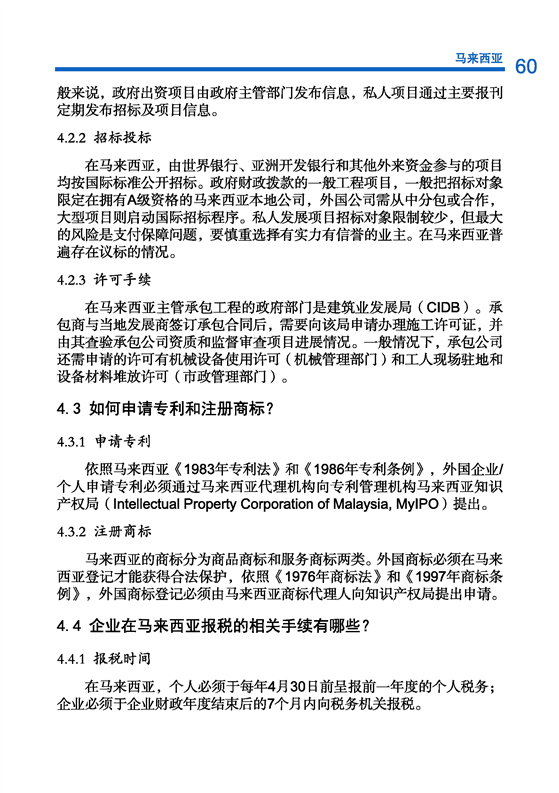 马来西亚 60

般来说，政府出资项目由政府主管部门发布信息，私人项目通过主要报刊定期发布招标及项目信息。

4.2.2 招标投标

在马来西亚，由世界银行、亚洲开发银行和其他外来资金参与的项目均按国际标准公开招标。政府财政拨款的一般工程项目，一般把招标对象限定在拥有A级资格的马来西亚本地公司，外国公司需从中分包或合作，大型项目则启动国际招标程序。私人发展项目招标对象限制较少，但最大的风险是支付保障问题，要慎重选择有实力有信誉的业主。在马来西亚普遍存在议标的情况。

4.2.3 许可手续

在马来西亚主管承包工程的政府部门是建筑业发展局（CIDB）。承包商与当地发展商签订承包合同后，需要向该局申请办理施工许可证，并由其查验承包公司资质和监督审查项目进展情况。一般情况下，承包公司还需申请的许可有机械设备使用许可（机械管理部门）和工人现场驻地和设备材料堆放许可（市政管理部门）。

4.3 如何申请专利和注册商标？

4.3.1 申请专利

依照马来西亚《1983年专利法》和《1986年专利条例》，外国企业/个人申请专利必须通过马来西亚代理机构向专利管理机构马来西亚知识产权局（Intellectual Property Corporation of Malaysia, MyIPO）提出。

4.3.2 注册商标

马来西亚的商标分为商品商标和服务商标两类。外国商标必须在马来西亚登记才能获得合法保护，依照《1976年商标法》和《1997年商标条例》，外国商标登记必须由马来西亚商标代理人向知识产权局提出申请。

4.4 企业在马来西亚报税的相关手续有哪些？

4.4.1 报税时间

在马来西亚，个人必须于每年4月30日前呈报前一年度的个人税务；企业必须于企业财政年度结束后的7个月内向税务机关报税。